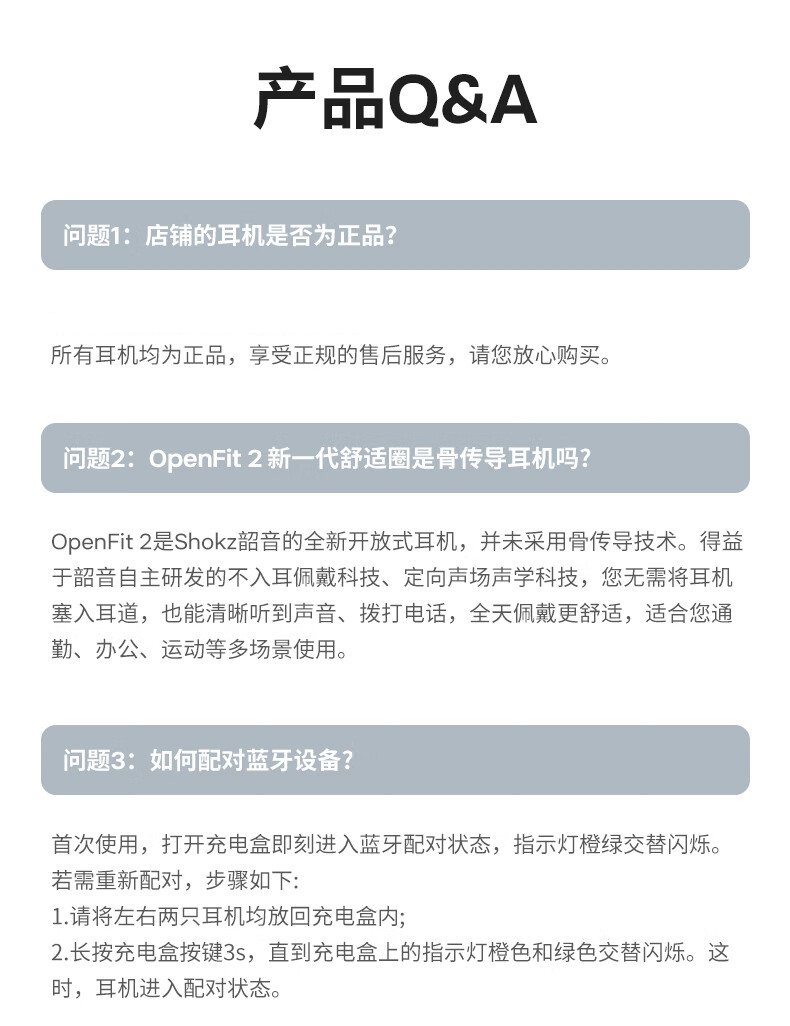 产品Q&A

问题1：店铺的耳机是否为正品？

所有耳机均为正品，享受正规的售后服务，请您放心购买。

问题2：OpenFit 2 新一代舒适圈是骨传导耳机吗？

OpenFit 2是Shokz韶音的全新开放式耳机，并未采用骨传导技术。得益于韶音自主研发的不入耳佩戴科技、定向声场声学科技，您无需将耳机塞入耳道，也能清晰听到声音、拨打电话，全天佩戴更舒适，适合您通勤、办公、运动等多场景使用。

问题3：如何配对蓝牙设备？

首次使用，打开充电盒即刻进入蓝牙配对状态，指示灯橙绿交替闪烁。
若需重新配对，步骤如下:
1.请将左右两只耳机均放回充电盒内;
2.长按充电盒按键3s，直到充电盒上的指示灯橙色和绿色交替闪烁。这时，耳机进入配对状态。